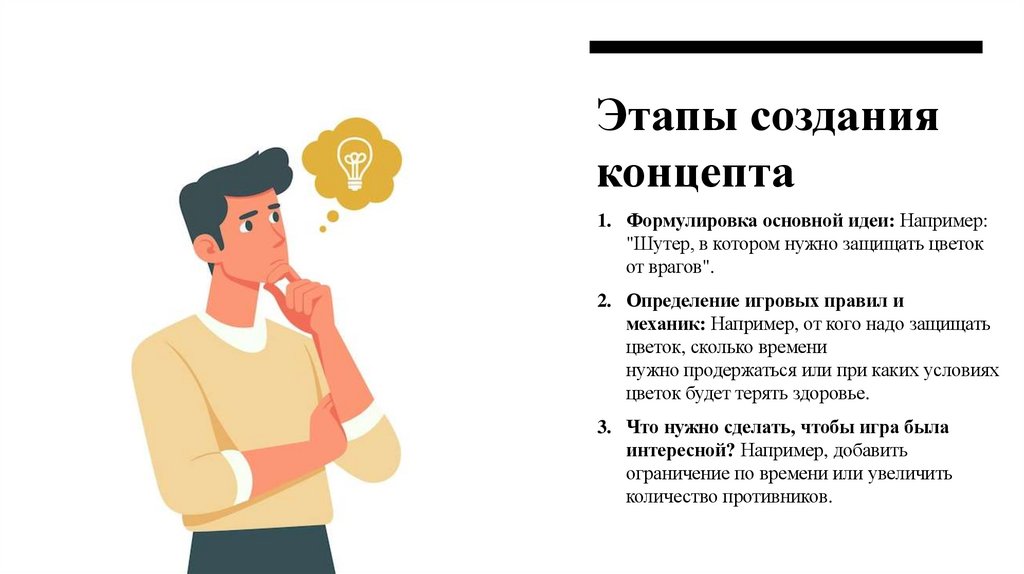 Этапы создания концепта

1. Формулировка основной идеи: Например: "Шутер, в котором нужно защищать цветок от врагов".

2. Определение игровых правил и механик: Например, от кого надо защищать цветок, сколько времени нужно продержаться или при каких условиях цветок будет терять здоровье.

3. Что нужно сделать, чтобы игра была интересной? Например, добавить ограничение по времени или увеличить количество противников.